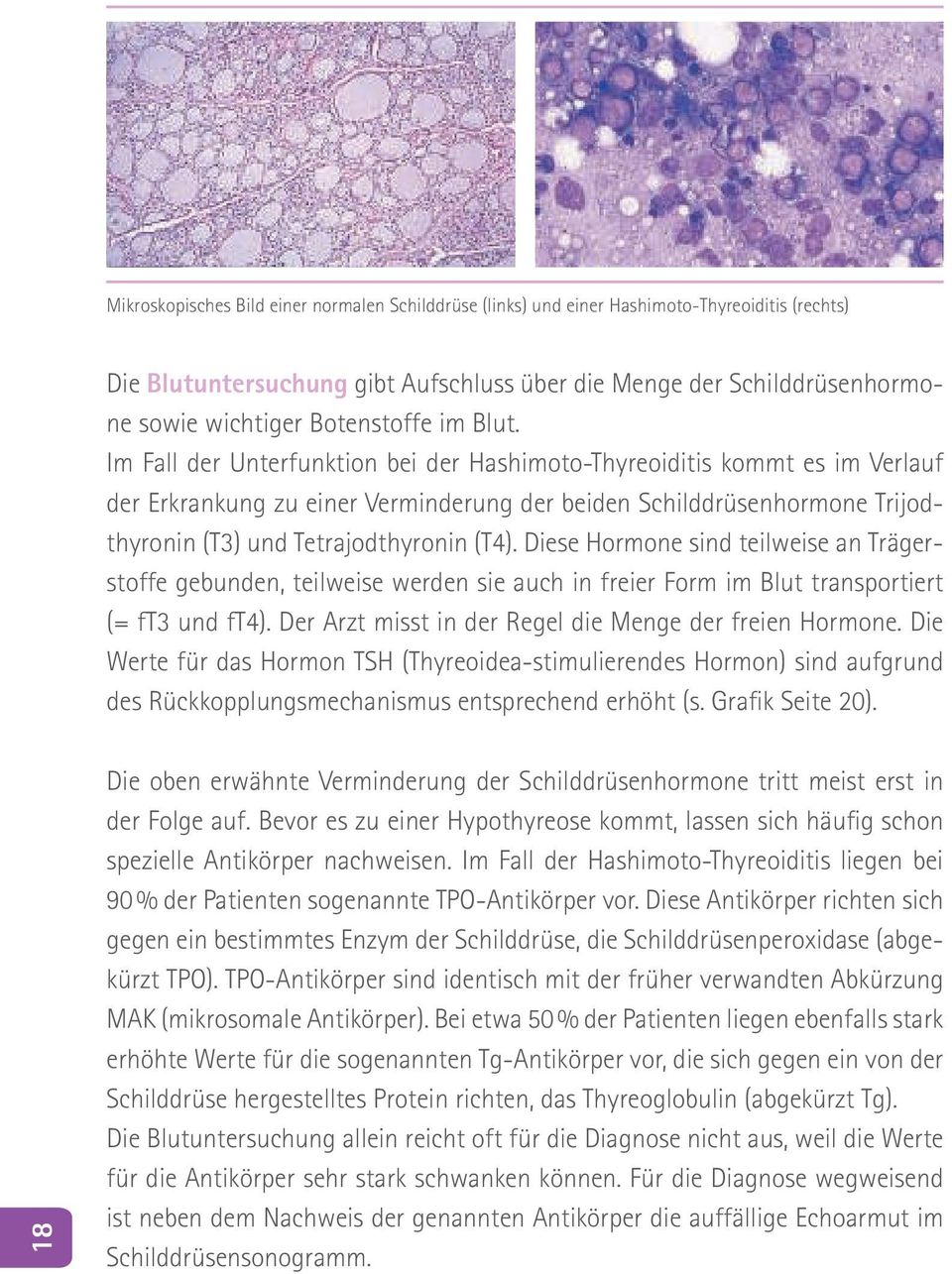 Mikroskopisches Bild einer normalen Schilddrüse (links) und einer Hashimoto-Thyreoiditis (rechts)

Die Blutuntersuchung gibt Aufschluss über die Menge der Schilddrüsenhormone sowie wichtiger Botenstoffe im Blut.
Im Fall der Unterfunktion bei der Hashimoto-Thyreoiditis kommt es im Verlauf der Erkrankung zu einer Verminderung der beiden Schilddrüsenhormone Trijodthyronin (T3) und Tetrajodthyronin (T4). Diese Hormone sind teilweise an Trägerstoffe gebunden, teilweise werden sie auch in freier Form im Blut transportiert (= fT3 und fT4). Der Arzt misst in der Regel die Menge der freien Hormone. Die Werte für das Hormon TSH (Thyreoidea-stimulierendes Hormon) sind aufgrund des Rückkopplungsmechanismus entsprechend erhöht (s. Grafik Seite 20).

Die oben erwähnte Verminderung der Schilddrüsenhormone tritt meist erst in der Folge auf. Bevor es zu einer Hypothyreose kommt, lassen sich häufig schon spezielle Antikörper nachweisen. Im Fall der Hashimoto-Thyreoiditis liegen bei 90 % der Patienten sogenannte TPO-Antikörper vor. Diese Antikörper richten sich gegen ein bestimmtes Enzym der Schilddrüse, die Schilddrüsenperoxidase (abgekürzt TPO). TPO-Antikörper sind identisch mit der früher verwandten Abkürzung MAK (mikrosomale Antikörper). Bei etwa 50 % der Patienten liegen ebenfalls stark erhöhte Werte für die sogenannten Tg-Antikörper vor, die sich gegen ein von der Schilddrüse hergestelltes Protein richten, das Thyreoglobulin (abgekürzt Tg).
Die Blutuntersuchung allein reicht oft für die Diagnose nicht aus, weil die Werte für die Antikörper sehr stark schwanken können. Für die Diagnose wegweisend ist neben dem Nachweis der genannten Antikörper die auffällige Echoarmut im Schilddrüsensonogramm.

18